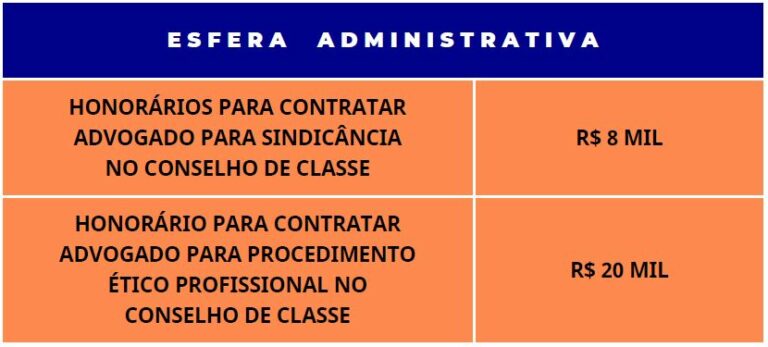 | ESFERA ADMINISTRATIVA | |
|---|---|
| HONORÁRIOS PARA CONTRATAR ADVOGADO PARA SINDICÂNCIA NO CONSELHO DE CLASSE | R$ 8 MIL |
| HONORÁRIO PARA CONTRATAR ADVOGADO PARA PROCEDIMENTO ÉTICO PROFISSIONAL NO CONSELHO DE CLASSE | R$ 20 MIL |